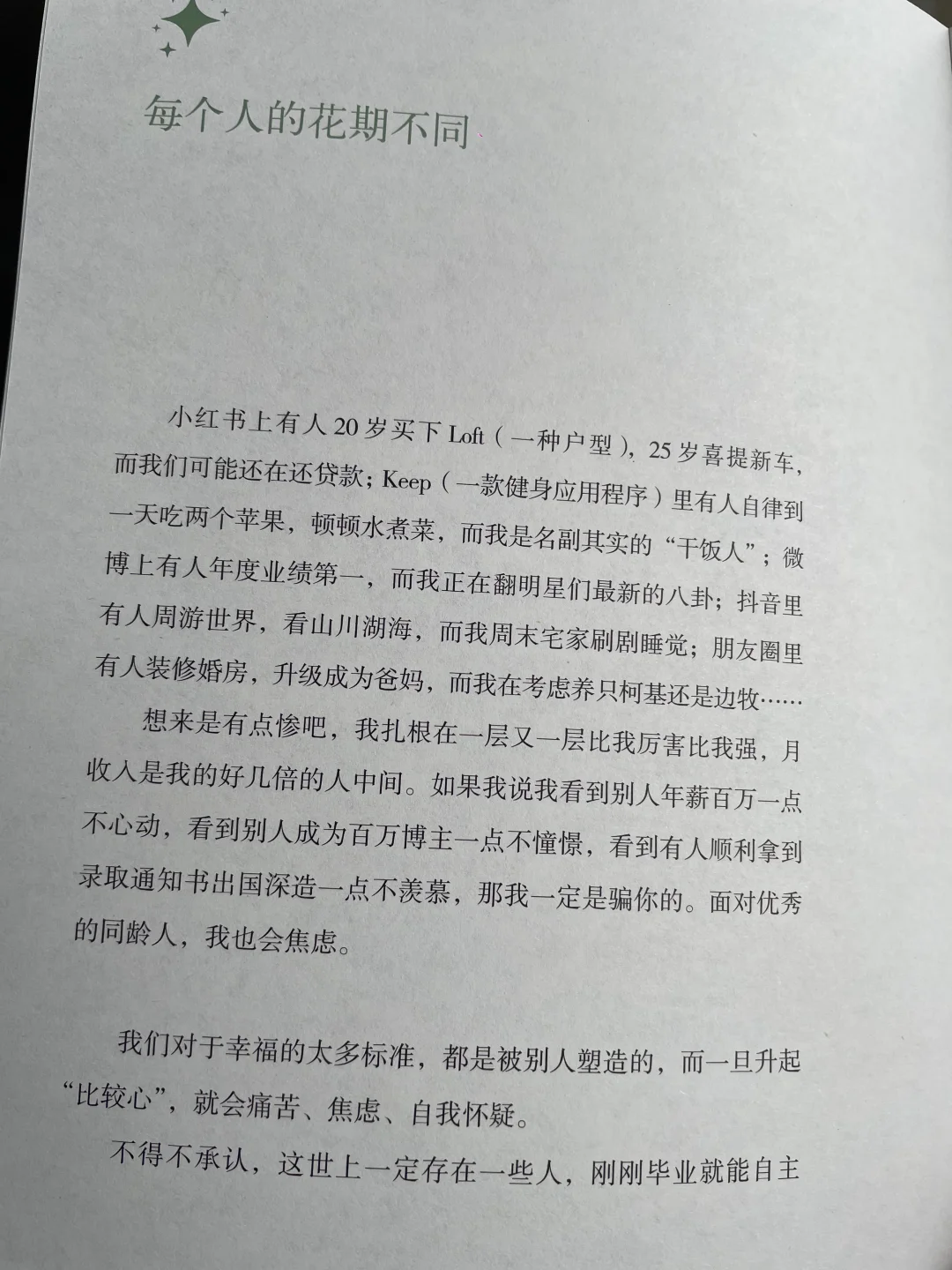 每个人的花期不同

小红书上有人20岁买下Loft（一种户型），25岁喜提新车，而我们可能还在还贷款；Keep（一款健身应用程序）里有人自律到一天吃两个苹果，顿顿水煮菜，而我是名副其实的“干饭人”；微博上有人年度业绩第一，而我正在翻明星们最新的八卦；抖音里有人周游世界，看山川湖海，而我周末宅家刷剧睡觉；朋友圈里有人装修婚房，升级成为爸妈，而我在考虑养只柯基还是边牧……

想来是有点惨吧，我扎根在一层又一层比我厉害比我强，月收入是我的好几倍的人中间。如果我说我看到别人年薪百万一点不心动，看到别人成为百万博主一点不憧憬，看到有人顺利拿到录取通知书出国深造一点不羡慕，那我一定是骗你的。面对优秀的同龄人，我也会焦虑。

我们对于幸福的太多标准，都是被别人塑造的，而一旦升起“比较心”，就会痛苦、焦虑、自我怀疑。

不得不承认，这世上一定存在一些人，刚刚毕业就能自主